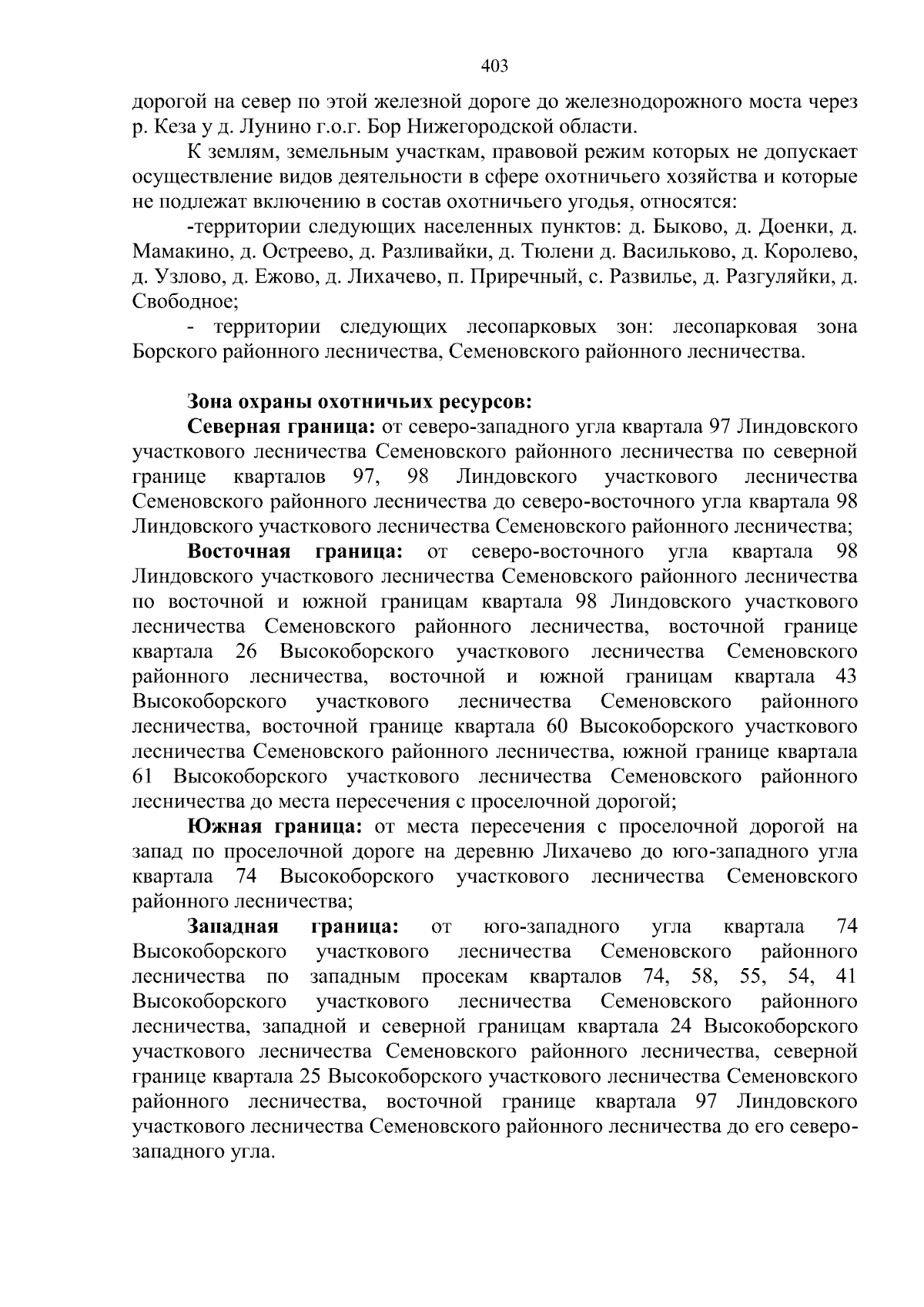 403

дорогой на север по этой железной дороге до железнодорожного моста через р. Кеза у д. Лунино г.о.г. Бор Нижегородской области.

К землям, земельным участкам, правовой режим которых не допускает осуществление видов деятельности в сфере охотничьего хозяйства и которые не подлежат включению в состав охотничьего угодья, относятся:

-территории следующих населенных пунктов: д. Быково, д. Доенки, д. Мамакино, д. Остреево, д. Разливайки, д. Тюлени д. Васильково, д. Королево, д. Узлово, д. Ежово, д. Лихачево, п. Приречный, с. Развилье, д. Разгуляйки, д. Свободное;

- территории следующих лесопарковых зон: лесопарковая зона Борского районного лесничества, Семеновского районного лесничества.

Зона охраны охотничьих ресурсов:

Северная граница: от северо-западного угла квартала 97 Линдовского участкового лесничества Семеновского районного лесничества по северной границе кварталов 97, 98 Линдовского участкового лесничества Семеновского районного лесничества до северо-восточного угла квартала 98 Линдовского участкового лесничества Семеновского районного лесничества;

Восточная граница: от северо-восточного угла квартала 98 Линдовского участкового лесничества Семеновского районного лесничества по восточной и южной границам квартала 98 Линдовского участкового лесничества Семеновского районного лесничества, восточной границе квартала 26 Высокоборского участкового лесничества Семеновского районного лесничества, восточной и южной границам квартала 43 Высокоборского участкового лесничества Семеновского районного лесничества, восточной границе квартала 60 Высокоборского участкового лесничества Семеновского районного лесничества, южной границе квартала 61 Высокоборского участкового лесничества Семеновского районного лесничества до места пересечения с проселочной дорогой;

Южная граница: от места пересечения с проселочной дорогой на запад по проселочной дороге на деревню Лихачево до юго-западного угла квартала 74 Высокоборского участкового лесничества Семеновского районного лесничества;

Западная граница: от юго-западного угла квартала 74 Высокоборского участкового лесничества Семеновского районного лесничества по западным просекам кварталов 74, 58, 55, 54, 41 Высокоборского участкового лесничества Семеновского районного лесничества, западной и северной границам квартала 24 Высокоборского участкового лесничества Семеновского районного лесничества, северной границе квартала 25 Высокоборского участкового лесничества Семеновского районного лесничества, восточной границе квартала 97 Линдовского участкового лесничества Семеновского районного лесничества до его северо-западного угла.